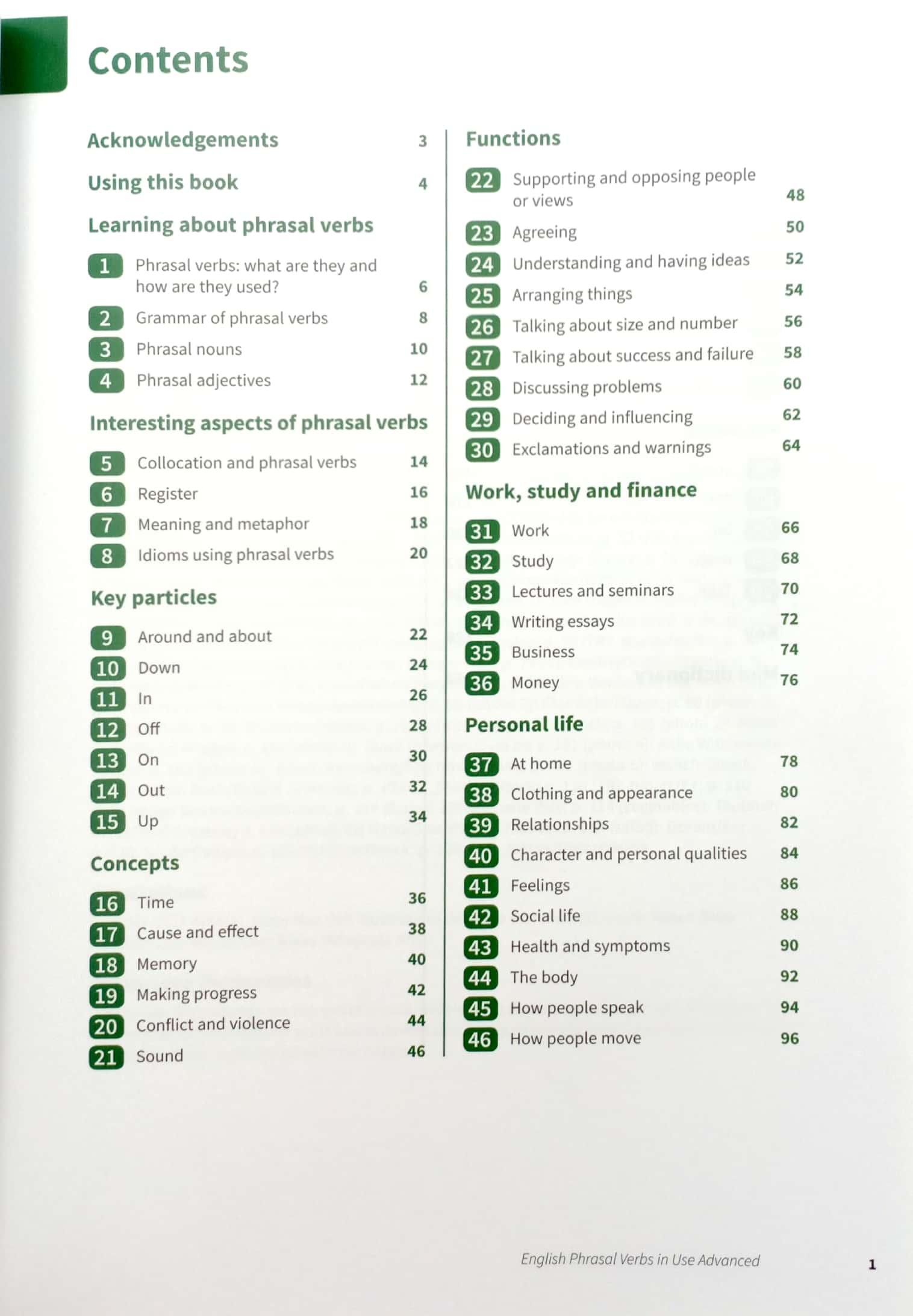 Contents

Acknowledgements 3

Using this book 4

Learning about phrasal verbs

1 Phrasal verbs: what are they and how are they used? 6

2 Grammar of phrasal verbs 8

3 Phrasal nouns 10

4 Phrasal adjectives 12

Interesting aspects of phrasal verbs

5 Collocation and phrasal verbs 14

6 Register 16

7 Meaning and metaphor 18

8 Idioms using phrasal verbs 20

Key particles

9 Around and about 22

10 Down 24

11 In 26

12 Off 28

13 On 30

14 Out 32

15 Up 34

Concepts

16 Time 36

17 Cause and effect 38

18 Memory 40

19 Making progress 42

20 Conflict and violence 44

21 Sound 46

Functions

22 Supporting and opposing people or views 48

23 Agreeing 50

24 Understanding and having ideas 52

25 Arranging things 54

26 Talking about size and number 56

27 Talking about success and failure 58

28 Discussing problems 60

29 Deciding and influencing 62

30 Exclamations and warnings 64

Work, study and finance

31 Work 66

32 Study 68

33 Lectures and seminars 70

34 Writing essays 72

35 Business 74

36 Money 76

Personal life

37 At home 78

38 Clothing and appearance 80

39 Relationships 82

40 Character and personal qualities 84

41 Feelings 86

42 Social life 88

43 Health and symptoms 90

44 The body 92

45 How people speak 94

46 How people move 96

English Phrasal Verbs in Use Advanced 1